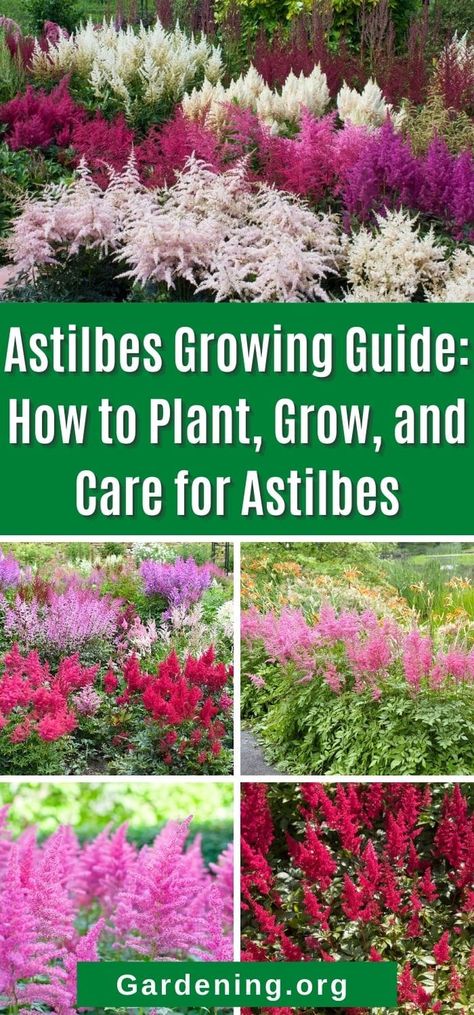 Astilbes Growing Guide: How to Plant, Grow, and Care for Astilbes

Gardening.org